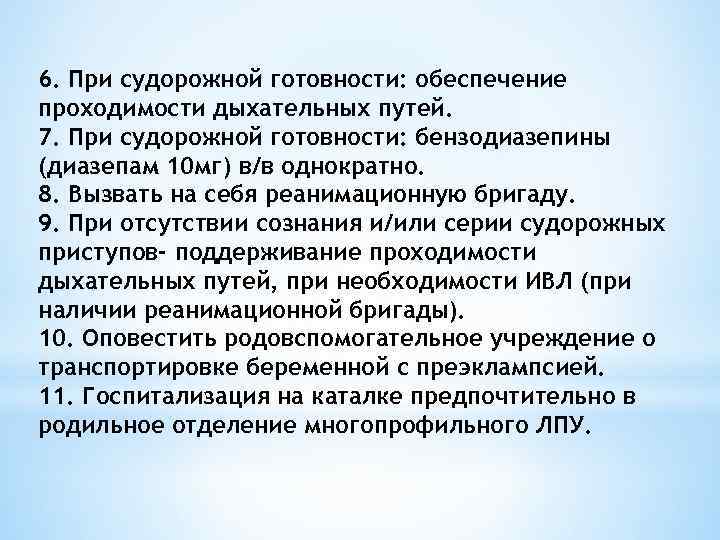 6. При судорожной готовности: обеспечение проходимости дыхательных путей.
7. При судорожной готовности: бензодиазепины (диазепам 10мг) в/в однократно.
8. Вызвать на себя реанимационную бригаду.
9. При отсутствии сознания и/или серии судорожных приступов- поддерживание проходимости дыхательных путей, при необходимости ИВЛ (при наличии реанимационной бригады).
10. Оповестить родовспомогательное учреждение о транспортировке беременной с преэклампсией.
11. Госпитализация на каталке предпочтительно в родильное отделение многопрофильного ЛПУ.